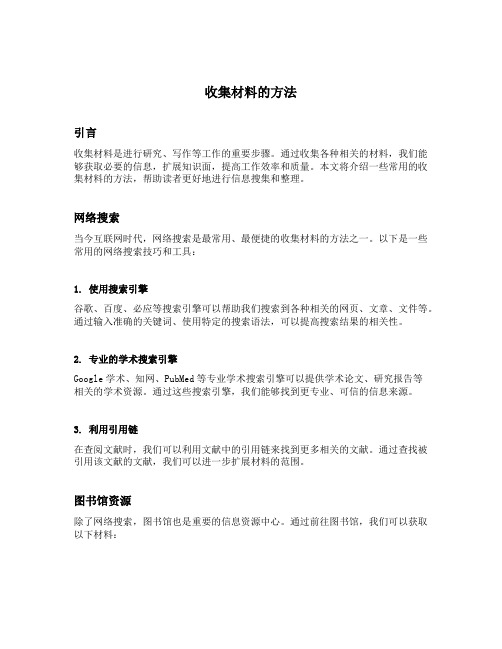 收集材料的方法

引言

收集材料是进行研究、写作等工作的重要步骤。通过收集各种相关的材料，我们能够获取必要的信息，扩展知识面，提高工作效率和质量。本文将介绍一些常用的收集材料的方法，帮助读者更好地进行信息搜集和整理。

网络搜索

当今互联网时代，网络搜索是最常用、最便捷的收集材料的方法之一。以下是一些常用的网络搜索技巧和工具：

1. 使用搜索引擎

谷歌、百度、必应等搜索引擎可以帮助我们搜索到各种相关的网页、文章、文件等。通过输入准确的关键词、使用特定的搜索语法，可以提高搜索结果的相关性。

2. 专业的学术搜索引擎

Google 学术、知网、PubMed 等专业学术搜索引擎可以提供学术论文、研究报告等相关的学术资源。通过这些搜索引擎，我们能够找到更专业、可信的信息来源。

3. 利用引用链

在查阅文献时，我们可以利用文献中的引用链来找到更多相关的文献。通过查找被引用该文献的文献，我们可以进一步扩展材料的范围。

图书馆资源

除了网络搜索，图书馆也是重要的信息资源中心。通过前往图书馆，我们可以获取以下材料：